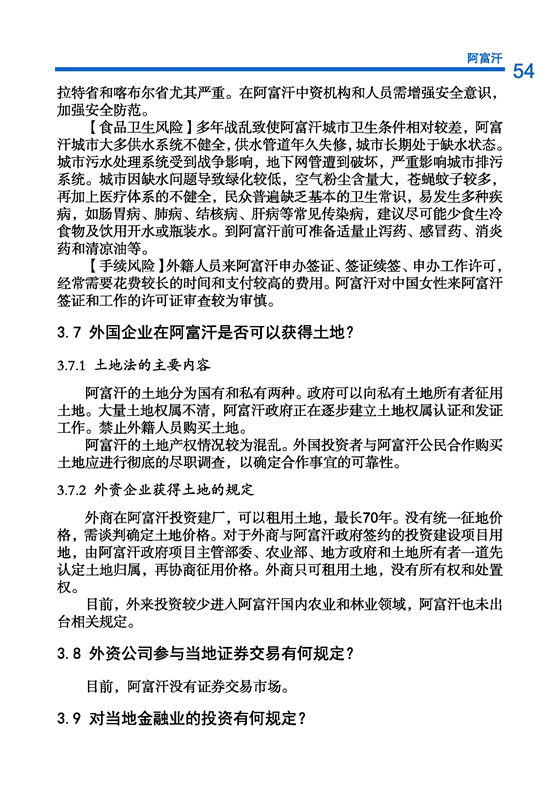 阿富汗 54

拉特省和喀布尔省尤其严重。在阿富汗中资机构和人员需增强安全意识，加强安全防范。

【食品卫生风险】多年战乱致使阿富汗城市卫生条件相对较差，阿富汗城市大多供水系统不健全，供水管道年久失修，城市长期处于缺水状态。城市污水处理系统受到战争影响，地下网管遭到破坏，严重影响城市排污系统。城市因缺水问题导致绿化较低，空气粉尘含量大，苍蝇蚊子较多，再加上医疗体系的不健全，民众普遍缺乏基本的卫生常识，易发生多种疾病，如肠胃病、肺病、结核病、肝病等常见传染病，建议尽可能少食生冷食物及饮用开水或瓶装水。到阿富汗前可准备适量止泻药、感冒药、消炎药和清凉油等。

【手续风险】外籍人员来阿富汗申办签证、签证续签、申办工作许可，经常需要花费较长的时间和支付较高的费用。阿富汗对中国女性来阿富汗签证和工作的许可证审查较为审慎。

3.7 外国企业在阿富汗是否可以获得土地？

3.7.1 土地法的主要内容

阿富汗的土地分为国有和私有两种。政府可以向私有土地所有者征用土地。大量土地权属不清，阿富汗政府正在逐步建立土地权属认证和发证工作。禁止外籍人员购买土地。

阿富汗的土地产权情况较为混乱。外国投资者与阿富汗公民合作购买土地应进行彻底的尽职调查，以确定合作事宜的可靠性。

3.7.2 外资企业获得土地的规定

外商在阿富汗投资建厂，可以租用土地，最长70年。没有统一征地价格，需谈判确定土地价格。对于外商与阿富汗政府签约的投资建设项目用地，由阿富汗政府项目主管部委、农业部、地方政府和土地所有者一道先认定土地归属，再协商征用价格。外商只可租用土地，没有所有权和处置权。

目前，外来投资较少进入阿富汗国内农业和林业领域，阿富汗也未出台相关规定。

3.8 外资公司参与当地证券交易有何规定？

目前，阿富汗没有证券交易市场。

3.9 对当地金融业的投资有何规定？